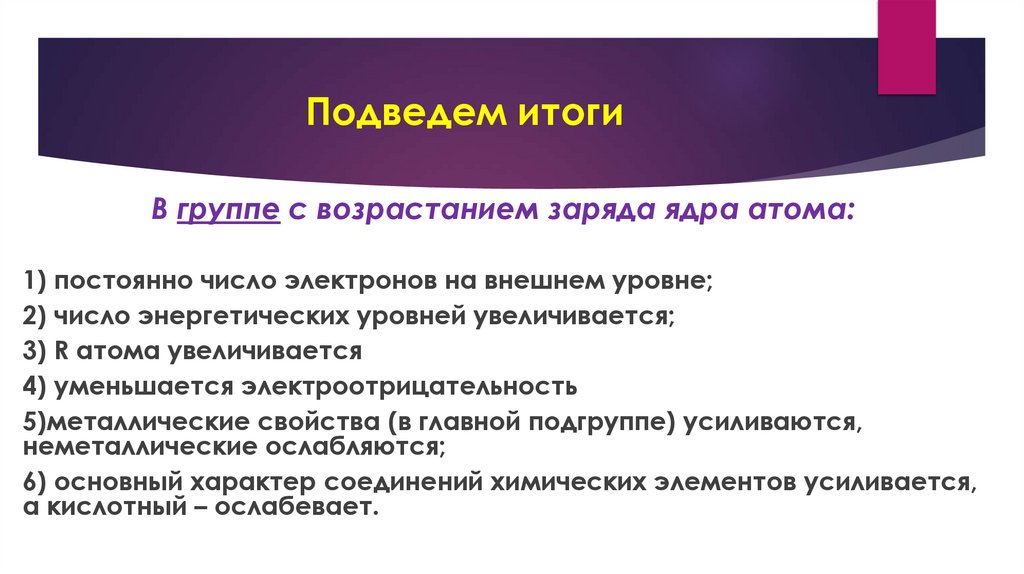 Подведем итоги

В группе с возрастанием заряда ядра атома:

1) постоянно число электронов на внешнем уровне;

2) число энергетических уровней увеличивается;

3) R атома увеличивается

4) уменьшается электроотрицательность

5)металлические свойства (в главной подгруппе) усиливаются, неметаллические ослабляются;

6) основный характер соединений химических элементов усиливается, а кислотный – ослабевает.